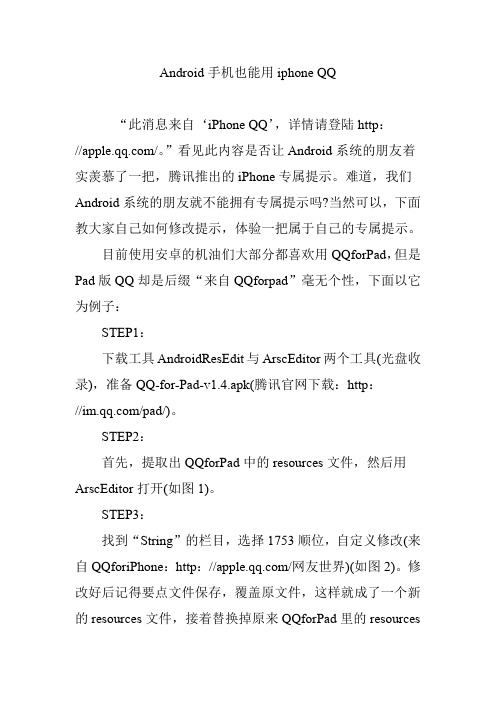 Android 手机也能用 iphone QQ

“此消息来自‘iPhone QQ’，详情请登陆 http://apple.qq.com/。”看见此内容是否让 Android 系统的朋友着实羡慕了一把，腾讯推出的 iPhone 专属提示。难道，我们 Android 系统的朋友就不能拥有专属提示吗?当然可以，下面教大家自己如何修改提示，体验一把属于自己的专属提示。

目前使用安卓的机油们大部分都喜欢用 QQforPad，但是 Pad 版 QQ 却是后缀“来自 QQforpad”毫无个性，下面以它为例子：

STEP1：

下载工具 AndroidResEdit 与 ArscEditor 两个工具(光盘收录)，准备 QQ-for-Pad-v1.4.apk(腾讯官网下载：http://im.qq.com/pad/)。

STEP2：

首先，提取出 QQforPad 中的 resources 文件，然后用 ArscEditor 打开(如图 1)。

STEP3：

找到“String”的栏目，选择 1753 顺位，自定义修改(来自 QQforiPhone：http：//apple.qq.com/网友世界)(如图 2)。修改好后记得要点文件保存，覆盖原文件，这样就成了一个新的 resources 文件，接着替换掉原来 QQforPad 里的 resources